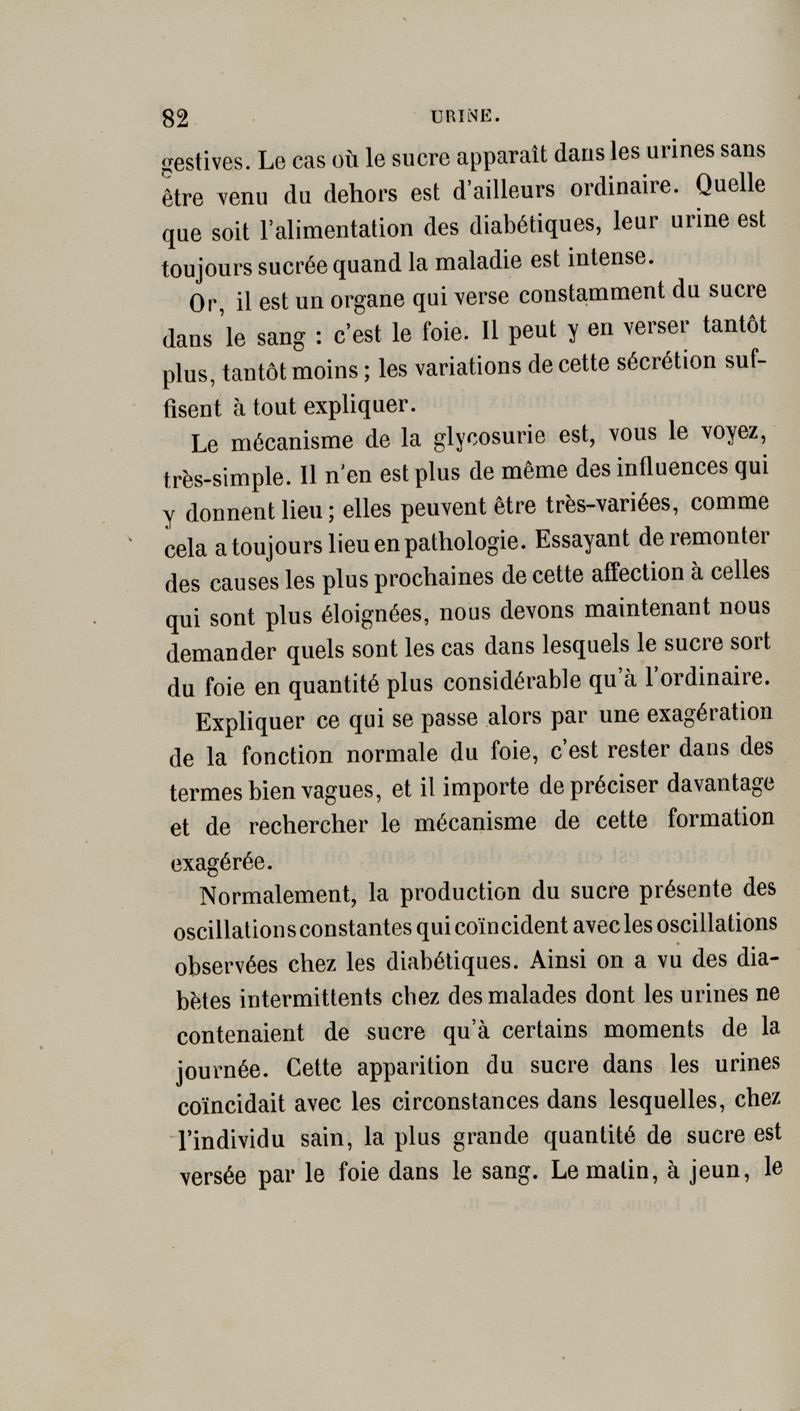 82 URINE.

gestives. Le cas où le sucre apparaît dans les urines sans être venu du dehors est d'ailleurs ordinaire. Quelle que soit l'alimentation des diabétiques, leur urine est toujours sucrée quand la maladie est intense.

Or, il est un organe qui verse constamment du sucre dans le sang : c'est le foie. Il peut y en verser tantôt plus, tantôt moins ; les variations de cette sécrétion suffisent à tout expliquer.

Le mécanisme de la glycosurie est, vous le voyez, très-simple. Il n'en est plus de même des influences qui y donnent lieu ; elles peuvent être très-variées, comme cela a toujours lieu en pathologie. Essayant de remonter des causes les plus prochaines de cette affection à celles qui sont plus éloignées, nous devons maintenant nous demander quels sont les cas dans lesquels le sucre sort du foie en quantité plus considérable qu'à l'ordinaire.

Expliquer ce qui se passe alors par une exagération de la fonction normale du foie, c'est rester dans des termes bien vagues, et il importe de préciser davantage et de rechercher le mécanisme de cette formation exagérée.

Normalement, la production du sucre présente des oscillations constantes qui coïncident avec les oscillations observées chez les diabétiques. Ainsi on a vu des diabètes intermittents chez des malades dont les urines ne contenaient de sucre qu'à certains moments de la journée. Cette apparition du sucre dans les urines coïncidait avec les circonstances dans lesquelles, chez l'individu sain, la plus grande quantité de sucre est versée par le foie dans le sang. Le matin, à jeun, le